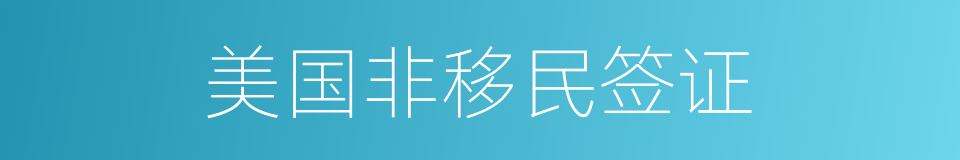 美国非移民签证